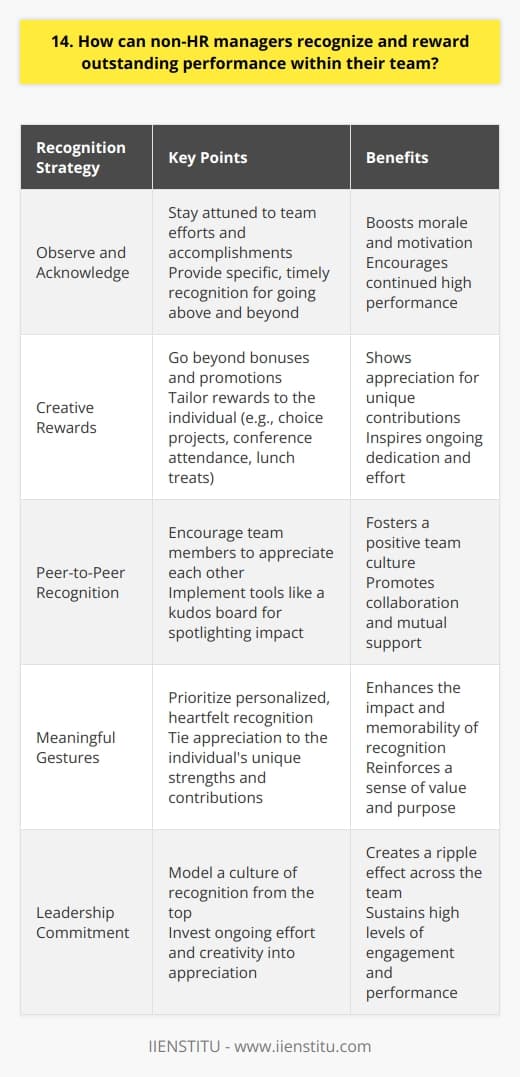 14. How can non-HR managers recognize and reward outstanding performance within their team?

| Recognition Strategy | Key Points | Benefits |
|---|---|---|
| Observe and Acknowledge | Stay attuned to team efforts and accomplishments Provide specific, timely recognition for going above and beyond | Boosts morale and motivation Encourages continued high performance |
| Creative Rewards | Go beyond bonuses and promotions Tailor rewards to the individual (e.g., choice projects, conference attendance, lunch treats) | Shows appreciation for unique contributions Inspires ongoing dedication and effort |
| Peer-to-Peer Recognition | Encourage team members to appreciate each other Implement tools like a kudos board for spotlighting impact | Fosters a positive team culture Promotes collaboration and mutual support |
| Meaningful Gestures | Prioritize personalized, heartfelt recognition Tie appreciation to the individual's unique strengths and contributions | Enhances the impact and memorability of recognition Reinforces a sense of value and purpose |
| Leadership Commitment | Model a culture of recognition from the top Invest ongoing effort and creativity into appreciation | Creates a ripple effect across the team Sustains high levels of engagement and performance |

IIENSTITU - www.iienstitu.com